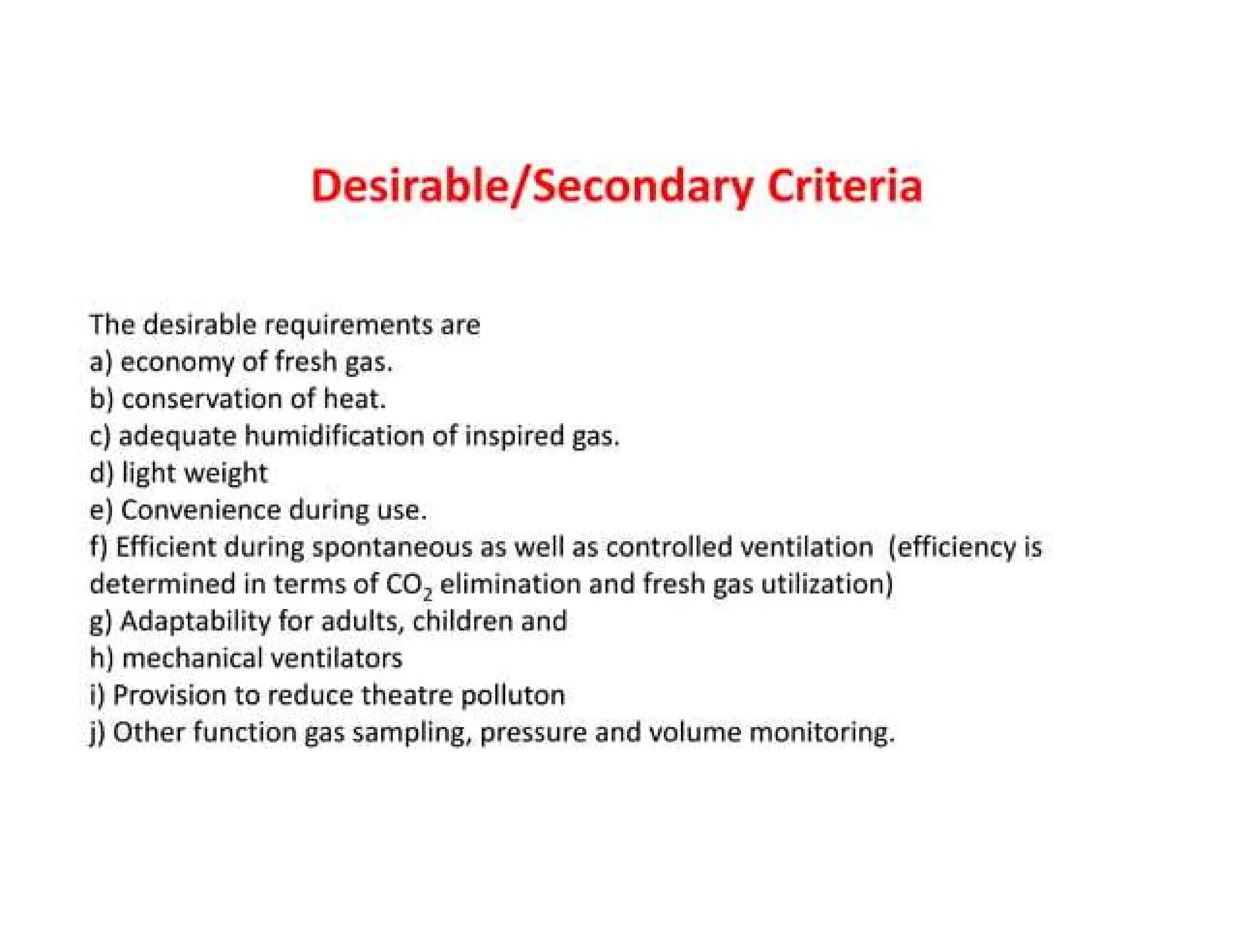 Desirable/Secondary Criteria

The desirable requirements are
a) economy of fresh gas.
b) conservation of heat.
c) adequate humidification of inspired gas.
d) light weight
e) Convenience during use.
f) Efficient during spontaneous as well as controlled ventilation (efficiency is determined in terms of $CO_2$ elimination and fresh gas utilization)
g) Adaptability for adults, children and
h) mechanical ventilators
i) Provision to reduce theatre polluton
j) Other function gas sampling, pressure and volume monitoring.